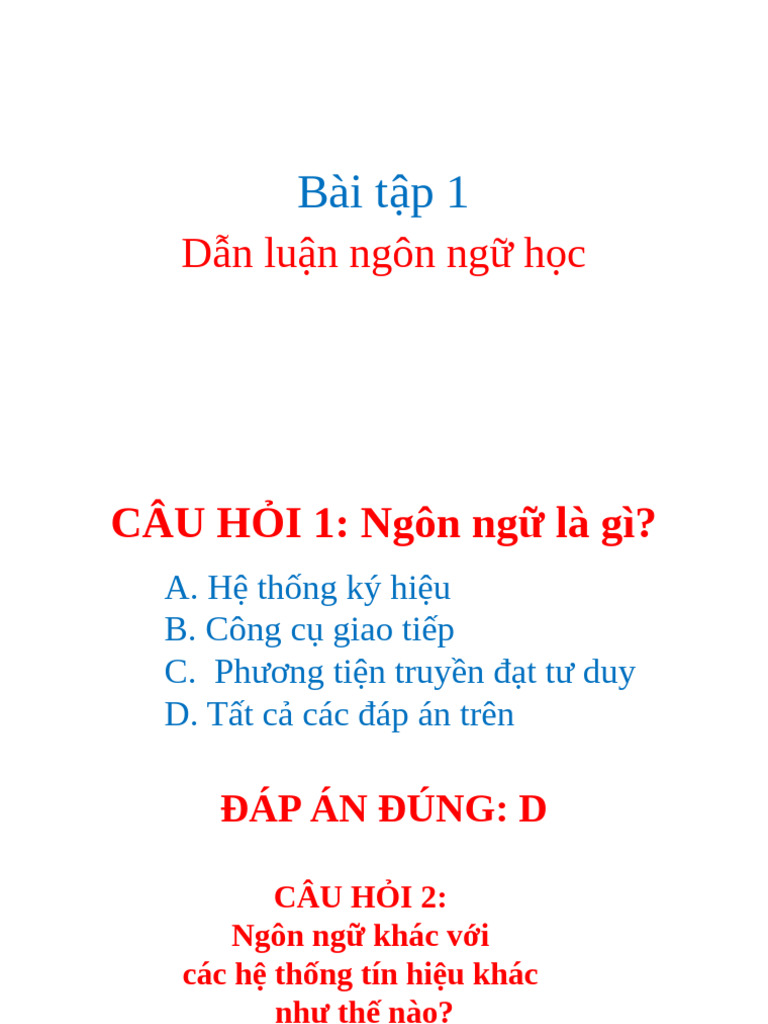 Bài tập 1

Dẫn luận ngôn ngữ học

CÂU HỎI 1: Ngôn ngữ là gì?

A. Hệ thống ký hiệu
B. Công cụ giao tiếp
C. Phương tiện truyền đạt tư duy
D. Tất cả các đáp án trên

ĐÁP ÁN ĐÚNG: D

CÂU HỎI 2:
Ngôn ngữ khác với
các hệ thống tín hiệu khác
như thế nào?